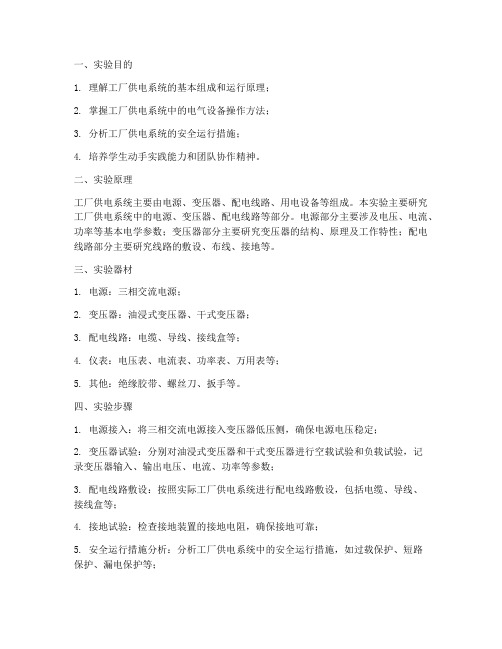 一、实验目的

1. 理解工厂供电系统的基本组成和运行原理；

2. 掌握工厂供电系统中的电气设备操作方法；

3. 分析工厂供电系统的安全运行措施；

4. 培养学生动手实践能力和团队协作精神。

二、实验原理

工厂供电系统主要由电源、变压器、配电线路、用电设备等组成。本实验主要研究工厂供电系统中的电源、变压器、配电线路等部分。电源部分主要涉及电压、电流、功率等基本电学参数；变压器部分主要研究变压器的结构、原理及工作特性；配电线路部分主要研究线路的敷设、布线、接地等。

三、实验器材

1. 电源：三相交流电源；

2. 变压器：油浸式变压器、干式变压器；

3. 配电线路：电缆、导线、接线盒等；

4. 仪表：电压表、电流表、功率表、万用表等；

5. 其他：绝缘胶带、螺丝刀、扳手等。

四、实验步骤

1. 电源接入：将三相交流电源接入变压器低压侧，确保电源电压稳定；

2. 变压器试验：分别对油浸式变压器和干式变压器进行空载试验和负载试验，记录变压器输入、输出电压、电流、功率等参数；

3. 配电线路敷设：按照实际工厂供电系统进行配电线路敷设，包括电缆、导线、接线盒等；

4. 接地试验：检查接地装置的接地电阻，确保接地可靠；

5. 安全运行措施分析：分析工厂供电系统中的安全运行措施，如过载保护、短路保护、漏电保护等；